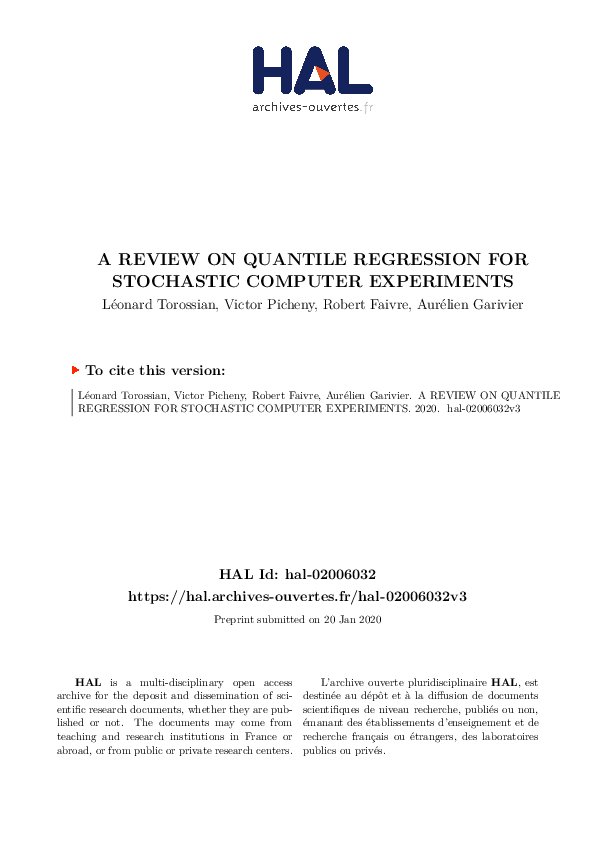 HAL
archives-ouvertes.fr

A REVIEW ON QUANTILE REGRESSION FOR STOCHASTIC COMPUTER EXPERIMENTS
Léonard Torossian, Victor Picheny, Robert Faivre, Aurélien Garivier

To cite this version:

Léonard Torossian, Victor Picheny, Robert Faivre, Aurélien Garivier. A REVIEW ON QUANTILE REGRESSION FOR STOCHASTIC COMPUTER EXPERIMENTS. 2020. hal-02006032v3

HAL Id: hal-02006032
https://hal.archives-ouvertes.fr/hal-02006032v3

Preprint submitted on 20 Jan 2020

HAL is a multi-disciplinary open access archive for the deposit and dissemination of scientific research documents, whether they are published or not. The documents may come from teaching and research institutions in France or abroad, or from public or private research centers.

L'archive ouverte pluridisciplinaire HAL, est destinée au dépôt et à la diffusion de documents scientifiques de niveau recherche, publiés ou non, émanant des établissements d'enseignement et de recherche français ou étrangers, des laboratoires publics ou privés.